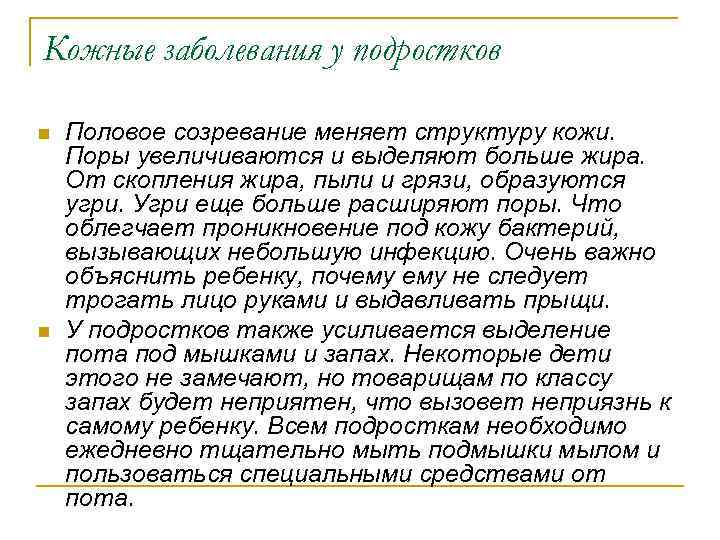 Кожные заболевания у подростков

Половое созревание меняет структуру кожи. Поры увеличиваются и выделяют больше жира. От скопления жира, пыли и грязи, образуются угри. Угри еще больше расширяют поры. Что облегчает проникновение под кожу бактерий, вызывающих небольшую инфекцию. Очень важно объяснить ребенку, почему ему не следует трогать лицо руками и выдавливать прыщи.

У подростков также усиливается выделение пота под мышками и запах. Некоторые дети этого не замечают, но товарищам по классу запах будет неприятен, что вызовет неприязнь к самому ребенку. Всем подросткам необходимо ежедневно тщательно мыть подмышки мылом и пользоваться специальными средствами от пота.